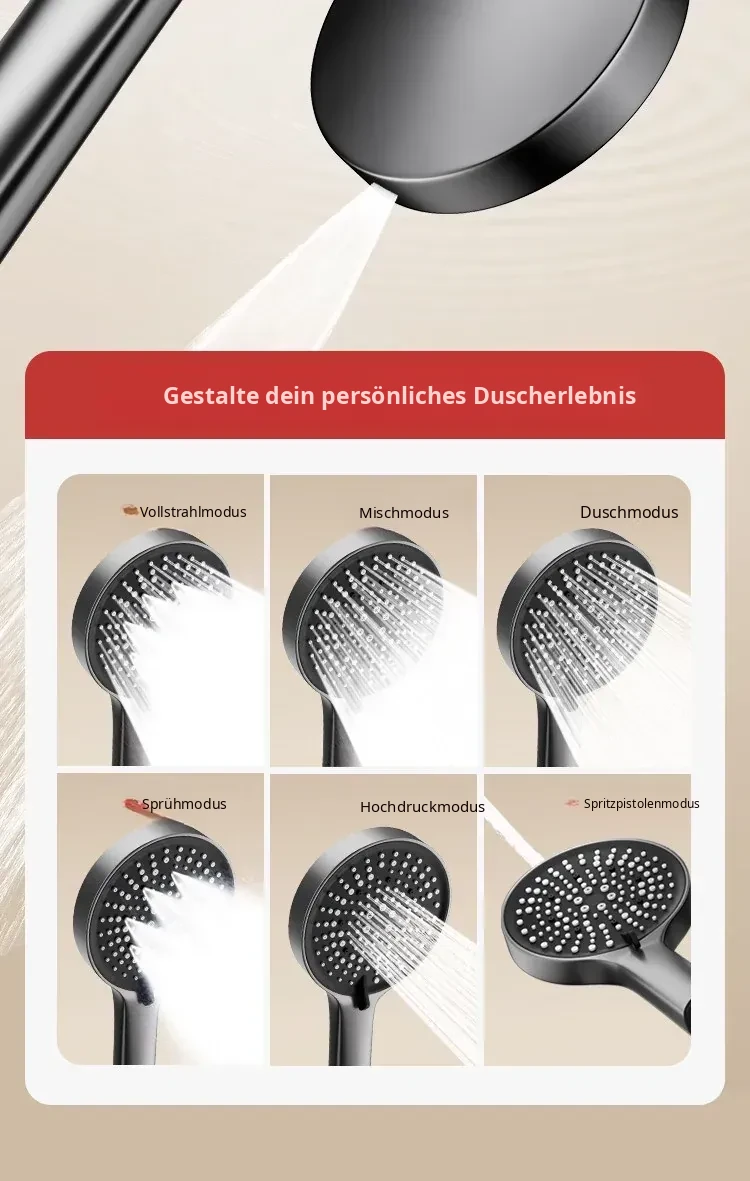 Gestalte dein persönliches Duscherlebnis

Vollstrahlmodus

Mischmodus

Duschmodus

Sprühmodus

Hochdruckmodus

Spritzpistolenmodus